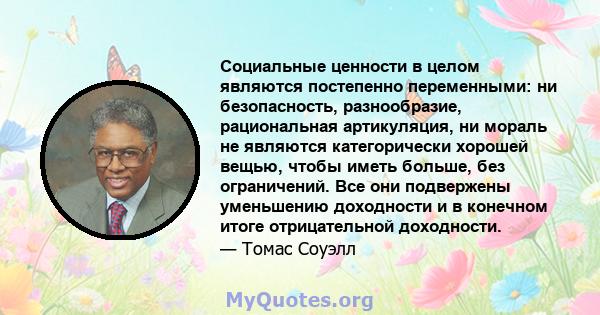 Социальные ценности в целом являются постепенно переменными: ни безопасность, разнообразие, рациональная артикуляция, ни мораль не являются категорически хорошей вещью, чтобы иметь больше, без ограничений. Все они подвержены уменьшению доходности и в конечном итоге отрицательной доходности.
— Томас Соуэлл

MyQuotes.org